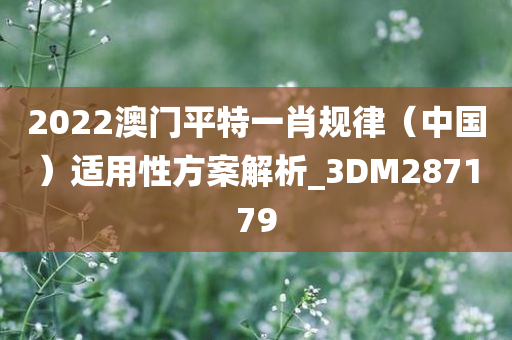 2022澳门平特一肖规律（中国）适用性方案解析_3DM287179